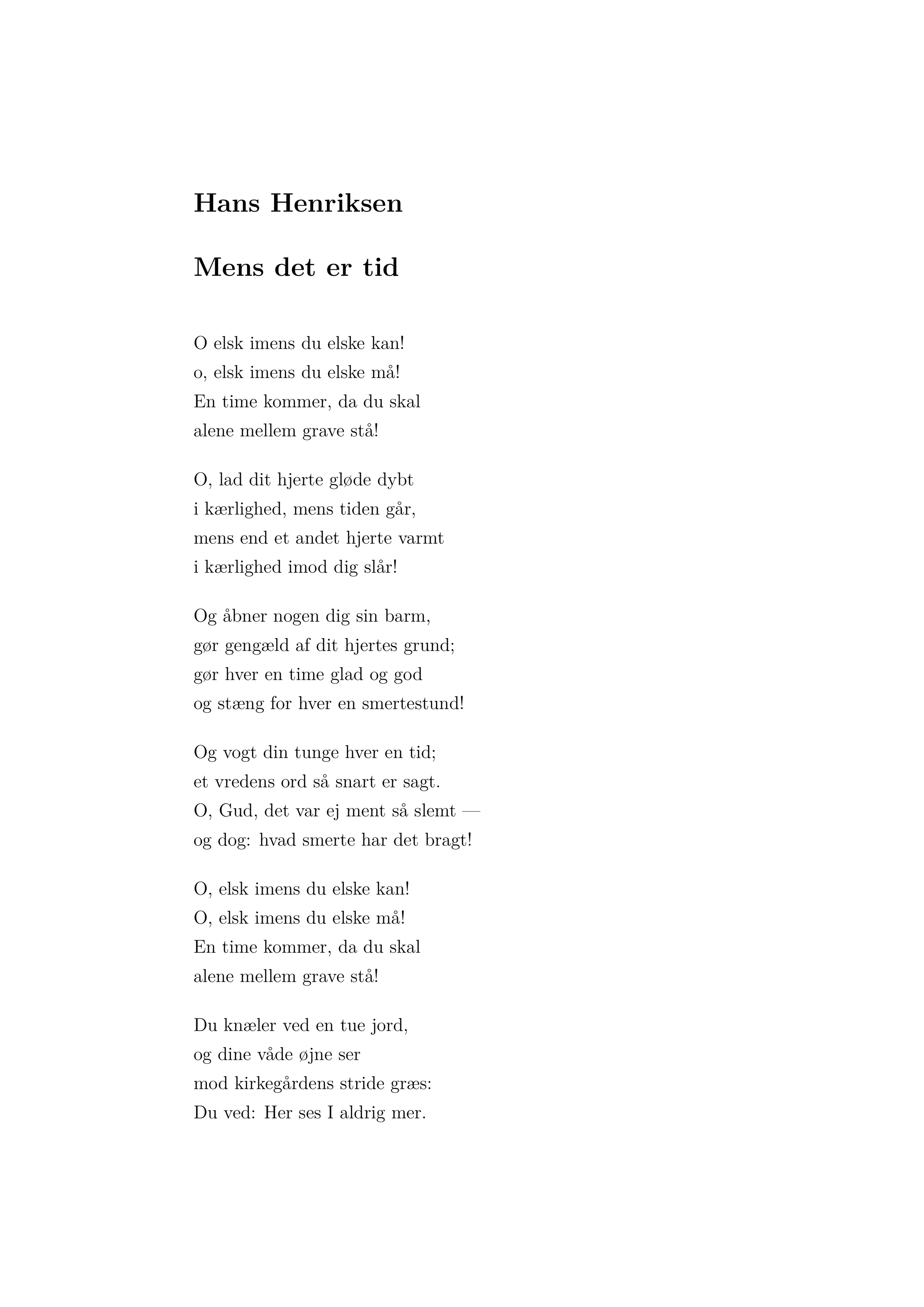 Hans Henriksen

Mens det er tid

O elsk imens du elske kan!
o, elsk imens du elske må!
En time kommer, da du skal
alene mellem grave stå!

O, lad dit hjerte gløde dybt
i kærlighed, mens tiden går,
mens end et andet hjerte varmt
i kærlighed imod dig slår!

Og åbner nogen dig sin barm,
gør gengæld af dit hjertes grund;
gør hver en time glad og god
og stæng for hver en smertestund!

Og vogt din tunge hver en tid;
et vredens ord så snart er sagt.
O, Gud, det var ej ment så slemt —
og dog: hvad smerte har det bragt!

O, elsk imens du elske kan!
O, elsk imens du elske må!
En time kommer, da du skal
alene mellem grave stå!

Du knæler ved en tue jord,
og dine våde øjne ser
mod kirkegårdens stride græs:
Du ved: Her ses I aldrig mer.